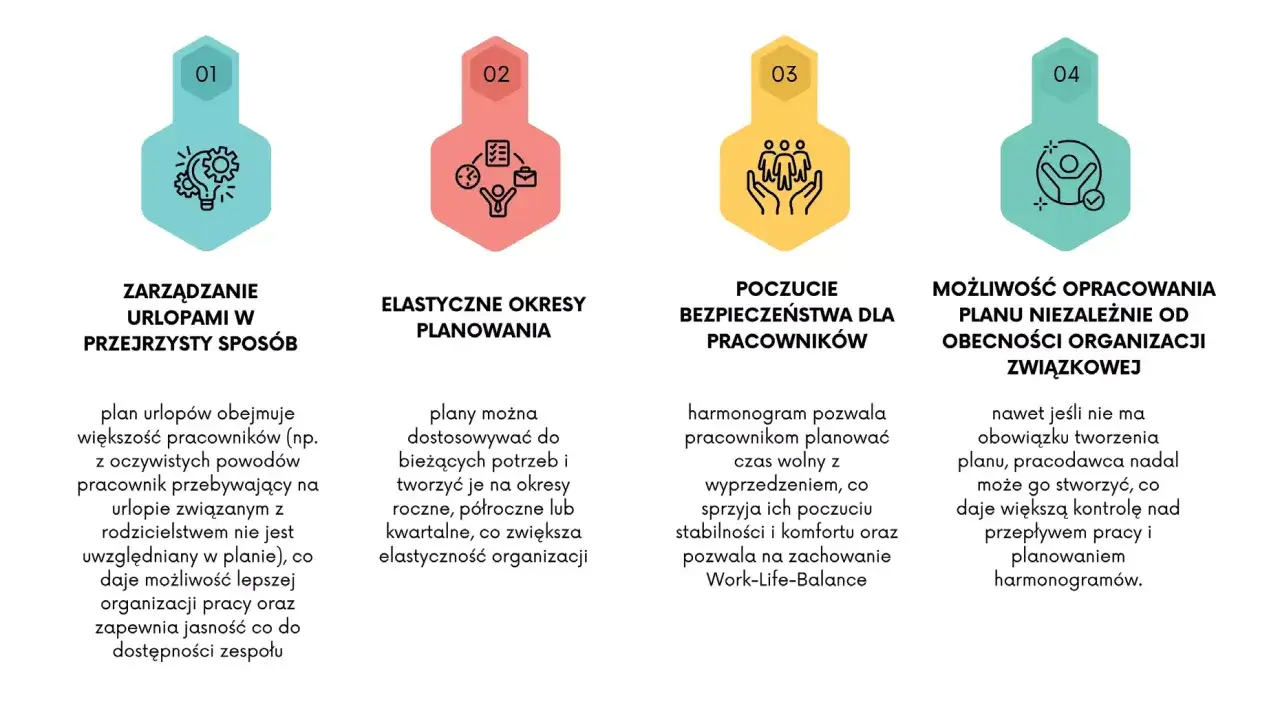 01

ZARZĄDZANIE URLOPAMI W PRZEJRZYSTY SPOSÓB

plan urlopów obejmuje większość pracowników (np. z oczywistych powodów pracownik przebywający na urlopie związanym z rodzicielstwem nie jest uwzględniany w planie), co daje możliwość lepszej organizacji pracy oraz zapewnia jasność co do dostępności zespołu

02

ELASTYCZNE OKRESY PLANOWANIA

plany można dostosowywać do bieżących potrzeb i tworzyć je na okresy roczne, półroczne lub kwartalne, co zwiększa elastyczność organizacji

03

POCZUCIE BEZPIECZEŃSTWA DLA PRACOWNIKÓW

harmonogram pozwala pracownikom planować czas wolny z wyprzedzeniem, co sprzyja ich poczuciu stabilności i komfortu oraz pozwala na zachowanie Work-Life-Balance

04

MOŻLIWOŚĆ OPRACOWANIA PLANU NIEZALEŻNIE OD OBECNOŚCI ORGANIZACJI ZWIĄZKOWEJ

nawet jeśli nie ma obowiązku tworzenia planu, pracodawca nadal może go stworzyć, co daje większą kontrolę nad przepływem pracy i planowaniem harmonogramów.